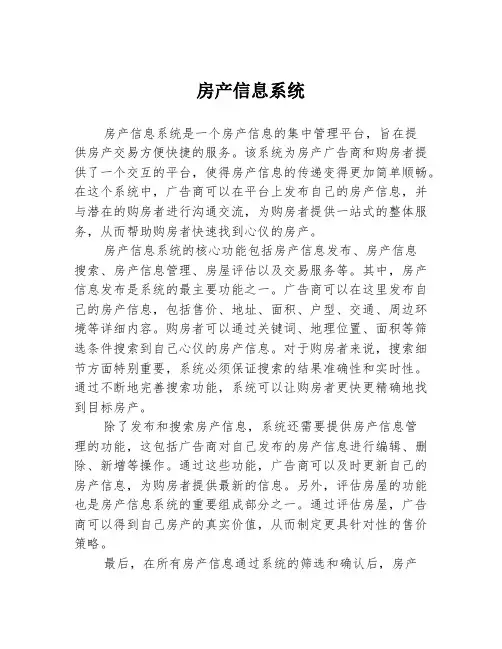 房产信息系统

房产信息系统是一个房产信息的集中管理平台，旨在提供房产交易方便快捷的服务。该系统为房产广告商和购房者提供了一个交互的平台，使得房产信息的传递变得更加简单顺畅。在这个系统中，广告商可以在平台上发布自己的房产信息，并与潜在的购房者进行沟通交流，为购房者提供一站式的整体服务，从而帮助购房者快速找到心仪的房产。

房产信息系统的核心功能包括房产信息发布、房产信息搜索、房产信息管理、房屋评估以及交易服务等。其中，房产信息发布是系统的最主要功能之一。广告商可以在这里发布自己的房产信息，包括售价、地址、面积、户型、交通、周边环境等详细内容。购房者可以通过关键词、地理位置、面积等筛选条件搜索到自己心仪的房产信息。对于购房者来说，搜索细节方面特别重要，系统必须保证搜索的结果准确性和实时性。通过不断地完善搜索功能，系统可以让购房者更快更精确地找到目标房产。

除了发布和搜索房产信息，系统还需要提供房产信息管理的功能，这包括广告商对自己发布的房产信息进行编辑、删除、新增等操作。通过这些功能，广告商可以及时更新自己的房产信息，为购房者提供最新的信息。另外，评估房屋的功能也是房产信息系统的重要组成部分之一。通过评估房屋，广告商可以得到自己房产的真实价值，从而制定更具针对性的售价策略。

最后，在所有房产信息通过系统的筛选和确认后，房产